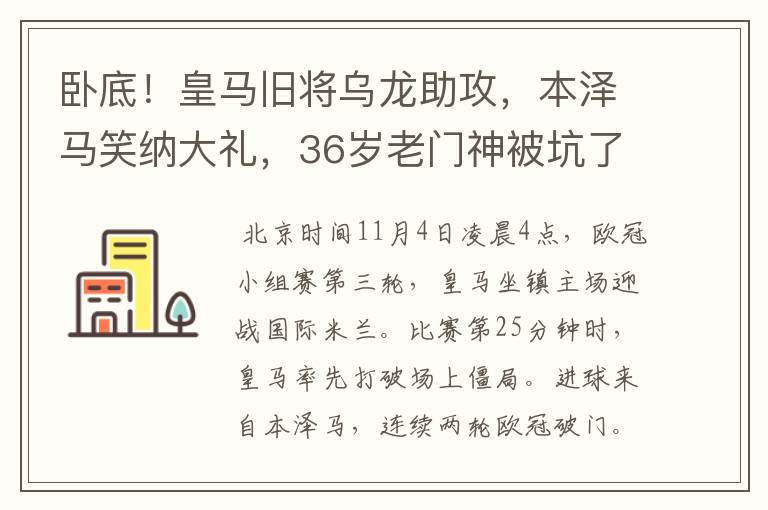 卧底！皇马旧将乌龙助攻，本泽马笑纳大礼，36岁老门神被坑了

北京时间11月4日凌晨4点，欧冠小组赛第三轮，皇马坐镇主场迎战国际米兰。比赛第25分钟时，皇马率先打破场上僵局。进球来自本泽马，连续两轮欧冠破门。